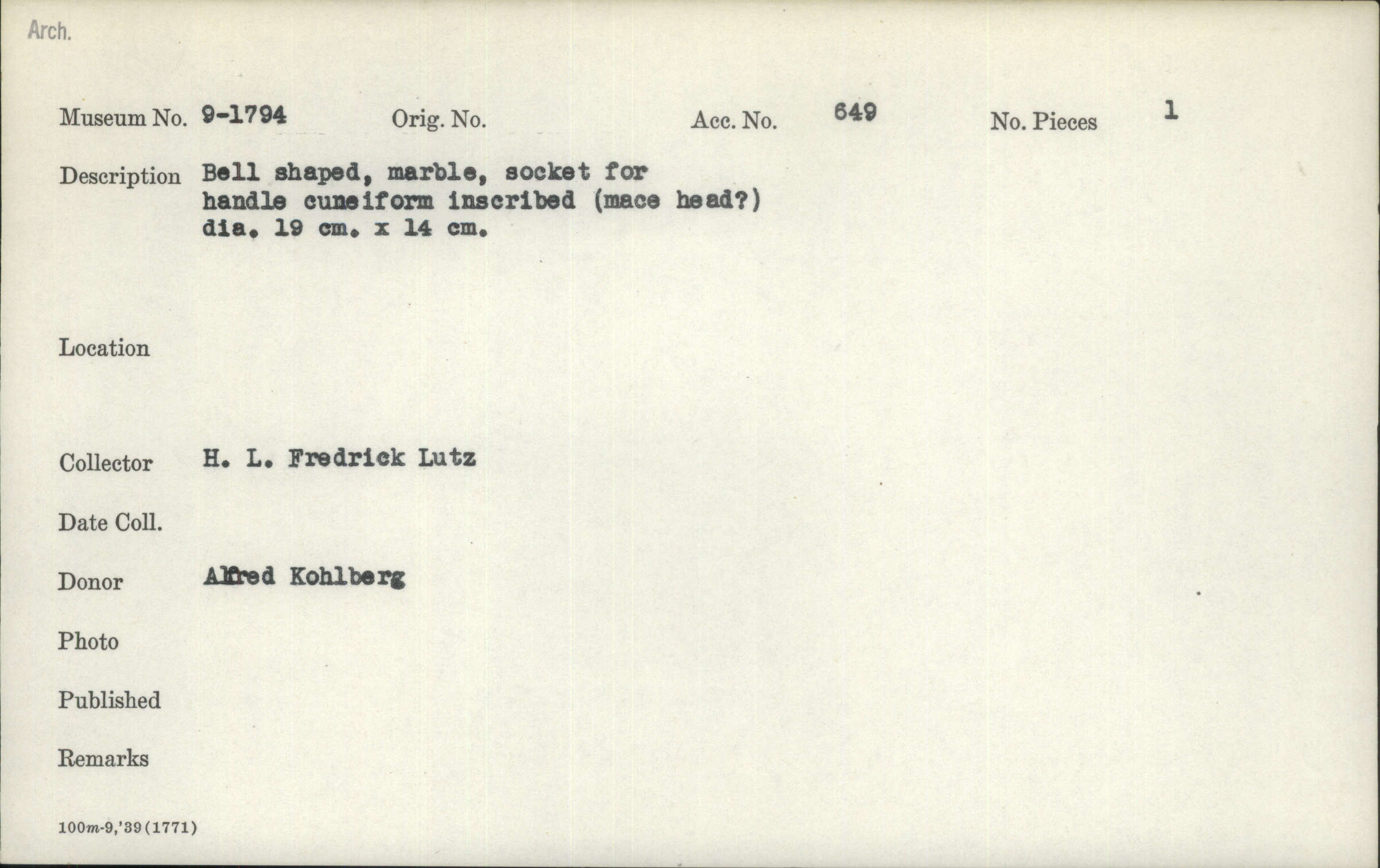 Arch.

Museum No. 9-1794 Orig. No. Acc. No. 649 No. Pieces 1

Description Bell shaped, marble, socket for handle cuneiform inscribed (mace head?) dia. 19 cm. x 14 cm.

Location

Collector H. L. Fredrick Lutz

Date Coll.

Donor Alfred Kohlberg

Photo

Published

Remarks

100m-9,'39(1771)